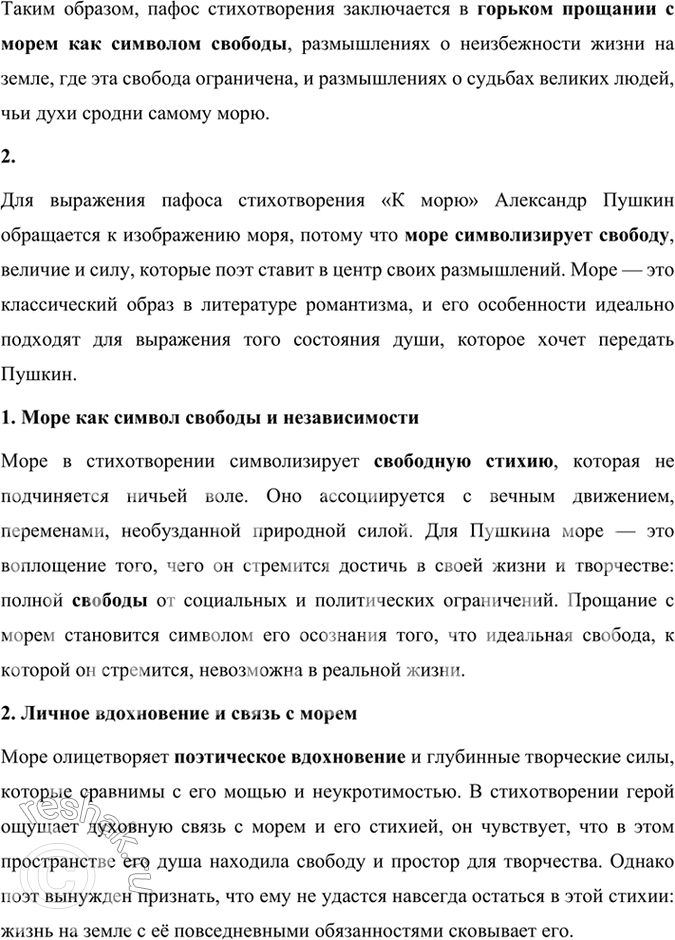 Таким образом, пафос стихотворения заключается в горьком прощании с морем как символом свободы, размышлениях о неизбежности жизни на земле, где эта свобода ограничена, и размышлениях о судьбах великих людей, чьи духи сродни самому морю.

2.

Для выражения пафоса стихотворения «К морю» Александр Пушкин обращается к изображению моря, потому что море символизирует свободу, величие и силу, которые поэт ставит в центр своих размышлений. Море — это классический образ в литературе романтизма, и его особенности идеально подходят для выражения того состояния души, которое хочет передать Пушкин.

1. Море как символ свободы и независимости

Море в стихотворении символизирует свободную стихию, которая не подчиняется ничьей воле. Оно ассоциируется с вечным движением, переменами, необузданной природной силой. Для Пушкина море — это воплощение того, чего он стремится достичь в своей жизни и творчестве: полной свободы от социальных и политических ограничений. Прощание с морем становится символом его осознания того, что идеальная свобода, к которой он стремится, невозможна в реальной жизни.

2. Личное вдохновение и связь с морем

Море олицетворяет поэтическое вдохновение и глубинные творческие силы, которые сравнимы с его мощью и неукротимостью. В стихотворении герой ощущает духовную связь с морем и его стихией, он чувствует, что в этом пространстве его душа находила свободу и простор для творчества. Однако поэт вынужден признать, что ему не удастся навсегда остаться в этой стихии: жизнь на земле с её повседневными обязанностями сковывает его.

reshak.ru